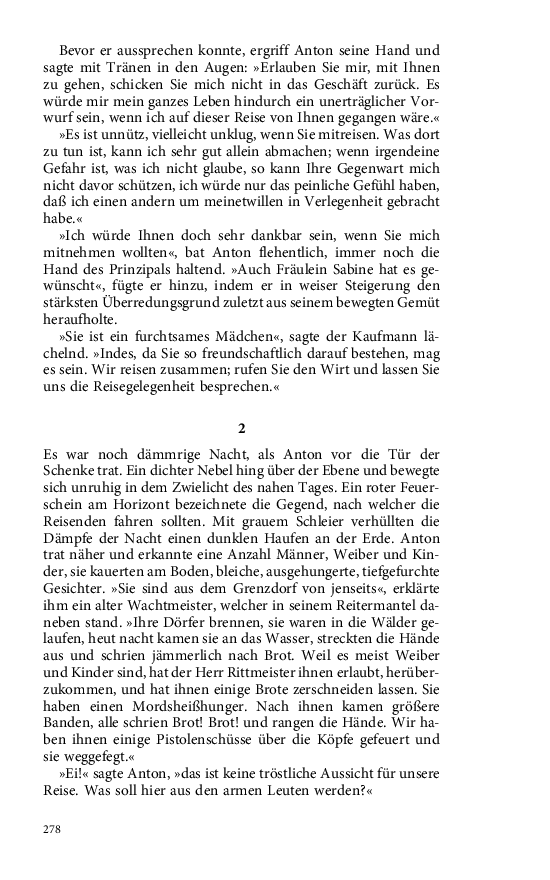 Bevor er aussprechen konnte, ergriff Anton seine Hand und sagte mit Tränen in den Augen: »Erlauben Sie mir, mit Ihnen zu gehen, schicken Sie mich nicht in das Geschäft zurück. Es würde mir mein ganzes Leben hindurch ein unerträglicher Vorwurf sein, wenn ich auf dieser Reise von Ihnen gegangen wäre.«

»Es ist unnütz, vielleicht unklug, wenn Sie mitreisen. Was dort zu tun ist, kann ich sehr gut allein abmachen; wenn irgendeine Gefahr ist, was ich nicht glaube, so kann Ihre Gegenwart mich nicht davor schützen, ich würde nur das peinliche Gefühl haben, daß ich einen andern um meinetwillen in Verlegenheit gebracht habe.«

»Ich würde Ihnen doch sehr dankbar sein, wenn Sie mich mitnehmen wollten«, bat Anton flehentlich, immer noch die Hand des Prinzipals haltend. »Auch Fräulein Sabine hat es gewünscht«, fügte er hinzu, indem er in weiser Steigerung den stärksten Überredungsgrund zuletzt aus seinem bewegten Gemüt heraufholte.

»Sie ist ein furchtsames Mädchen«, sagte der Kaufmann lächelnd. »Indes, da Sie so freundschaftlich darauf bestehen, mag es sein. Wir reisen zusammen; rufen Sie den Wirt und lassen Sie uns die Reisegelegenheit besprechen.«

2

Es war noch dämmrige Nacht, als Anton vor die Tür der Schenke trat. Ein dichter Nebel hing über der Ebene und bewegte sich unruhig in dem Zwielicht des nahen Tages. Ein roter Feuerschein am Horizont bezeichnete die Gegend, nach welcher die Reisenden fahren sollten. Mit grauem Schleier verhüllten die Dämpfe der Nacht einen dunklen Haufen an der Erde. Anton trat näher und erkannte eine Anzahl Männer, Weiber und Kinder, sie kauerten am Boden, bleiche, ausgehungerte, tiefgefurchte Gesichter. »Sie sind aus dem Grenzdorf von jenseits«, erklärte ihm ein alter Wachtmeister, welcher in seinem Reitermantel daneben stand. »Ihre Dörfer brennen, sie waren in die Wälder gelaufen, heut nacht kamen sie an das Wasser, streckten die Hände aus und schrien jämmerlich nach Brot. Weil es meist Weiber und Kinder sind, hat der Herr Rittmeister ihnen erlaubt, herüberzukommen, und hat ihnen einige Brote zerschneiden lassen. Sie haben einen Mordsheißhunger. Nach ihnen kamen größere Banden, alle schrien Brot! Brot! und rangen die Hände. Wir haben ihnen einige Pistolenschüsse über die Köpfe gefeuert und sie weggefegt.«

»Ei!« sagte Anton, »das ist keine tröstliche Aussicht für unsere Reise. Was soll hier aus den armen Leuten werden?«

278